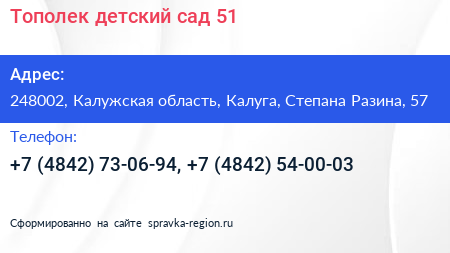 Тополек детский сад 51

Адрес:

248002, Калужская область, Калуга, Степана Разина, 57

Телефон:

+7 (4842) 73-06-94, +7 (4842) 54-00-03

Сформированно на сайте spravka-region.ru